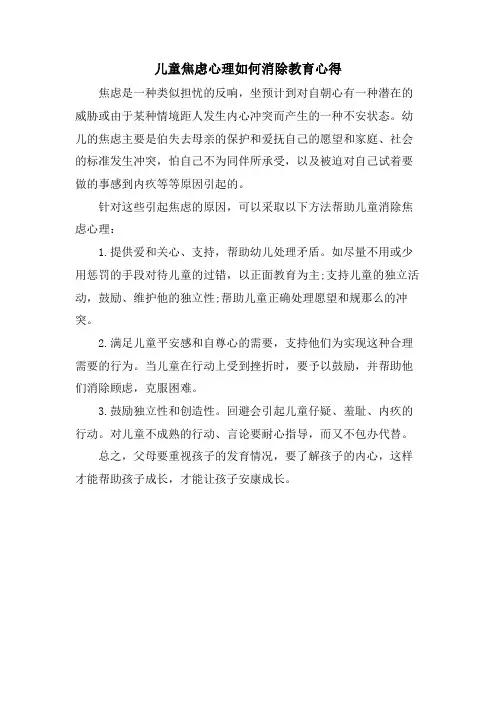 儿童焦虑心理如何消除教育心得

焦虑是一种类似担忧的反响，坐预计到对自朝心有一种潜在的威胁或由于某种情境距人发生内心冲突而产生的一种不安状态。幼儿的焦虑主要是怕失去母亲的保护和爱抚自己的愿望和家庭、社会的标准发生冲突，怕自己不为同伴所承受，以及被迫对自己试着要做的事感到内疚等等原因引起的。

针对这些引起焦虑的原因，可以采取以下方法帮助儿童消除焦虑心理：

1.提供爱和关心、支持，帮助幼儿处理矛盾。如尽量不用或少用惩罚的手段对待儿童的过错，以正面教育为主;支持儿童的独立活动，鼓励、维护他的独立性;帮助儿童正确处理愿望和规那么的冲突。

2.满足儿童平安感和自尊心的需要，支持他们为实现这种合理需要的行为。当儿童在行动上受到挫折时，要予以鼓励，并帮助他们消除顾虑，克服困难。

3.鼓励独立性和创造性。回避会引起儿童仔疑、羞耻、内疚的行动。对儿童不成熟的行动、言论要耐心指导，而又不包办代替。

总之，父母要重视孩子的发育情况，要了解孩子的内心，这样才能帮助孩子成长，才能让孩子安康成长。